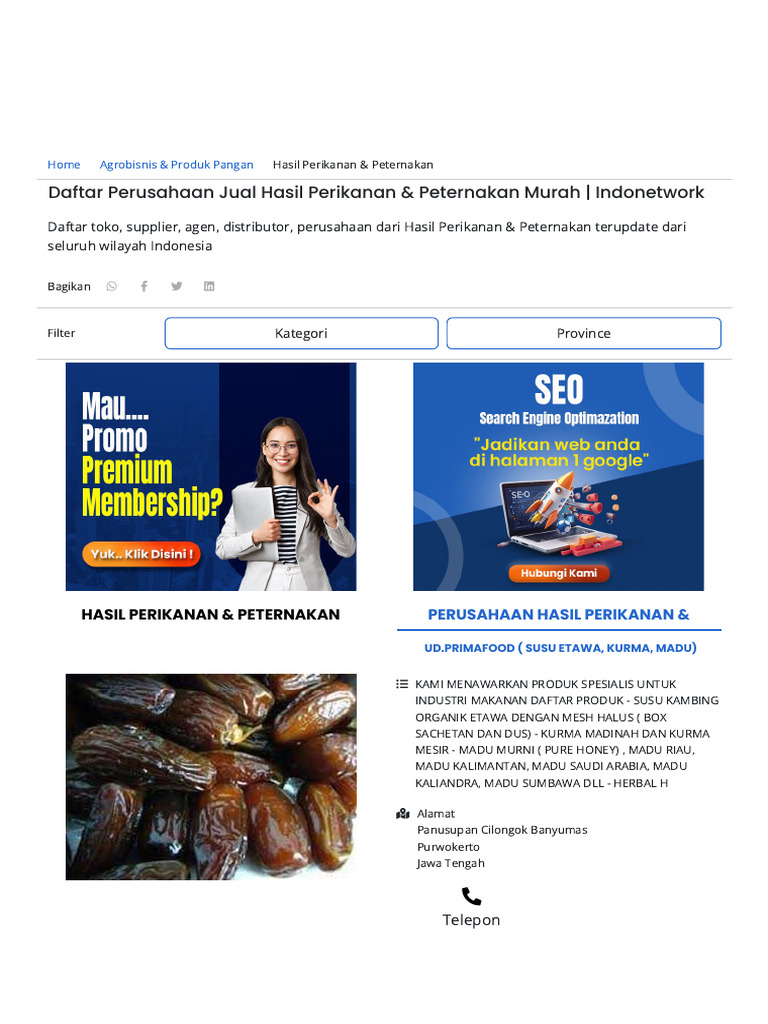 Home Agrobisnis & Produk Pangan Hasil Perikanan & Peternakan

Daftar Perusahaan Jual Hasil Perikanan & Peternakan Murah | Indonetwork

Daftar toko, supplier, agen, distributor, perusahaan dari Hasil Perikanan & Peternakan terupdate dari seluruh wilayah Indonesia

Bagikan

Filter

Kategori

Province

Mau.... Promo Premium Membership?

Yuk.. Klik Disini !

SEO
Search Engine Optimazation
"Jadikan web anda di halaman 1 google"

SEO

Hubungi Kami

HASIL PERIKANAN & PETERNAKAN

PERUSAHAAN HASIL PERIKANAN &

UD.PRIMAFOOD ( SUSU ETAWA, KURMA, MADU)

KAMI MENAWARKAN PRODUK SPESIALIS UNTUK INDUSTRI MAKANAN DAFTAR PRODUK - SUSU KAMBING ORGANIK ETAWA DENGAN MESH HALUS ( BOX SACHETAN DAN DUS) - KURMA MADINAH DAN KURMA MESIR - MADU MURNI ( PURE HONEY) , MADU RIAU, MADU KALIMANTAN, MADU SAUDI ARABIA, MADU KALIANDRA, MADU SUMBAWA DLL - HERBAL H

Alamat
Panusupan Cilongok Banyumas
Purwokerto
Jawa Tengah

Telepon